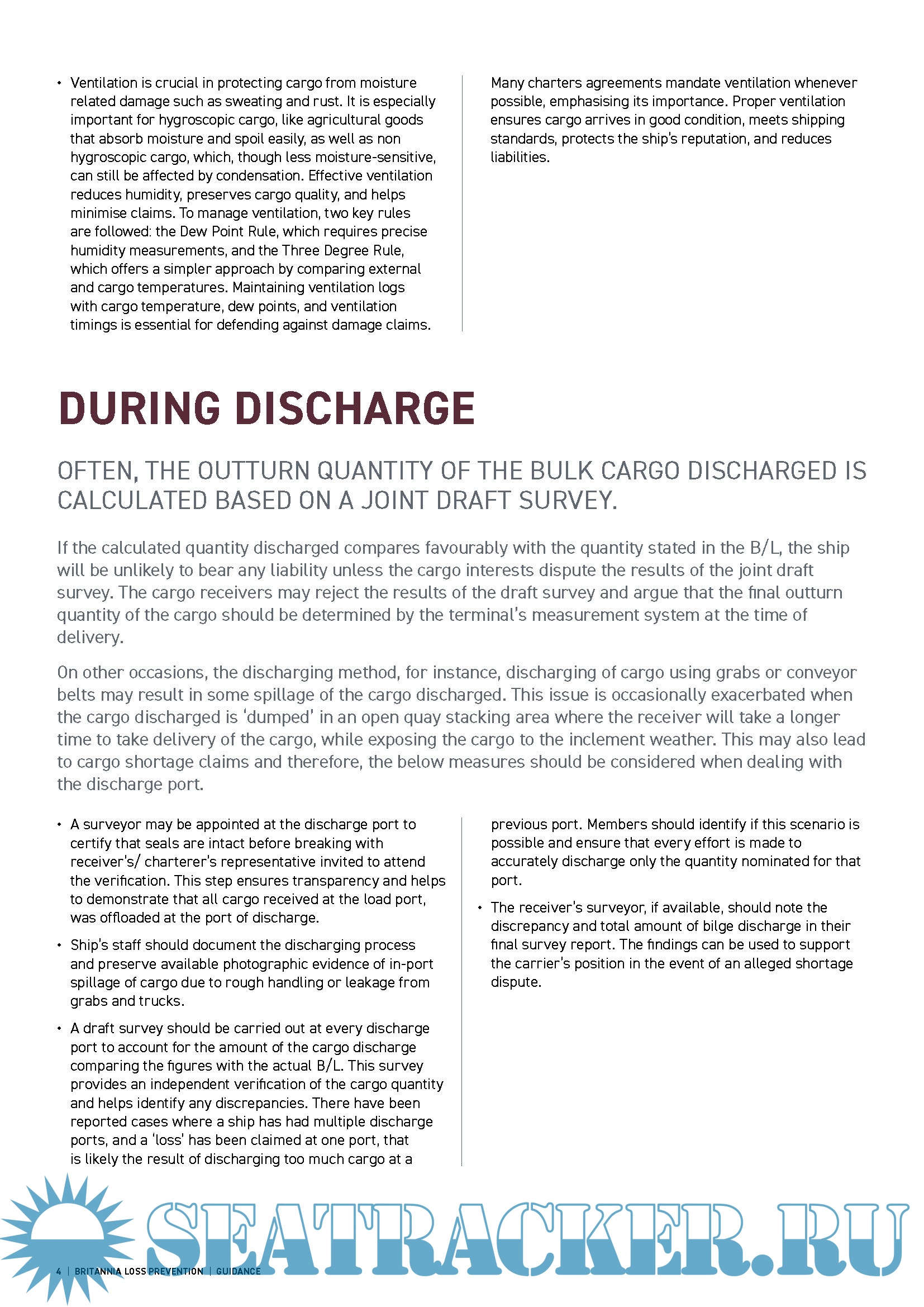 • Ventilation is crucial in protecting cargo from moisture related damage such as sweating and rust. It is especially important for hygroscopic cargo, like agricultural goods that absorb moisture and spoil easily, as well as non hygroscopic cargo, which, though less moisture-sensitive, can still be affected by condensation. Effective ventilation reduces humidity, preserves cargo quality, and helps minimise claims. To manage ventilation, two key rules are followed: the Dew Point Rule, which requires precise humidity measurements, and the Three Degree Rule, which offers a simpler approach by comparing external and cargo temperatures. Maintaining ventilation logs with cargo temperature, dew points, and ventilation timings is essential for defending against damage claims.

Many charters agreements mandate ventilation whenever possible, emphasising its importance. Proper ventilation ensures cargo arrives in good condition, meets shipping standards, protects the ship's reputation, and reduces liabilities.

DURING DISCHARGE

OFTEN, THE OUTTURN QUANTITY OF THE BULK CARGO DISCHARGED IS CALCULATED BASED ON A JOINT DRAFT SURVEY.

If the calculated quantity discharged compares favourably with the quantity stated in the B/L, the ship will be unlikely to bear any liability unless the cargo interests dispute the results of the joint draft survey. The cargo receivers may reject the results of the draft survey and argue that the final outturn quantity of the cargo should be determined by the terminal's measurement system at the time of delivery.

On other occasions, the discharging method, for instance, discharging of cargo using grabs or conveyor belts may result in some spillage of the cargo discharged. This issue is occasionally exacerbated when the cargo discharged is 'dumped' in an open quay stacking area where the receiver will take a longer time to take delivery of the cargo, while exposing the cargo to the inclement weather. This may also lead to cargo shortage claims and therefore, the below measures should be considered when dealing with the discharge port.

• A surveyor may be appointed at the discharge port to certify that seals are intact before breaking with receiver's/ charterer's representative invited to attend the verification. This step ensures transparency and helps to demonstrate that all cargo received at the load port, was offloaded at the port of discharge.

• Ship's staff should document the discharging process and preserve available photographic evidence of in-port spillage of cargo due to rough handling or leakage from grabs and trucks.

• A draft survey should be carried out at every discharge port to account for the amount of the cargo discharge comparing the figures with the actual B/L. This survey provides an independent verification of the cargo quantity and helps identify any discrepancies. There have been reported cases where a ship has had multiple discharge ports, and a 'loss' has been claimed at one port, that is likely the result of discharging too much cargo at a previous port. Members should identify if this scenario is possible and ensure that every effort is made to accurately discharge only the quantity nominated for that port.

• The receiver's surveyor, if available, should note the discrepancy and total amount of bilge discharge in their final survey report. The findings can be used to support the carrier's position in the event of an alleged shortage dispute.

SEATRACKER.RU

4 | BRITANNIA LOSS PREVENTION | GUIDANCE